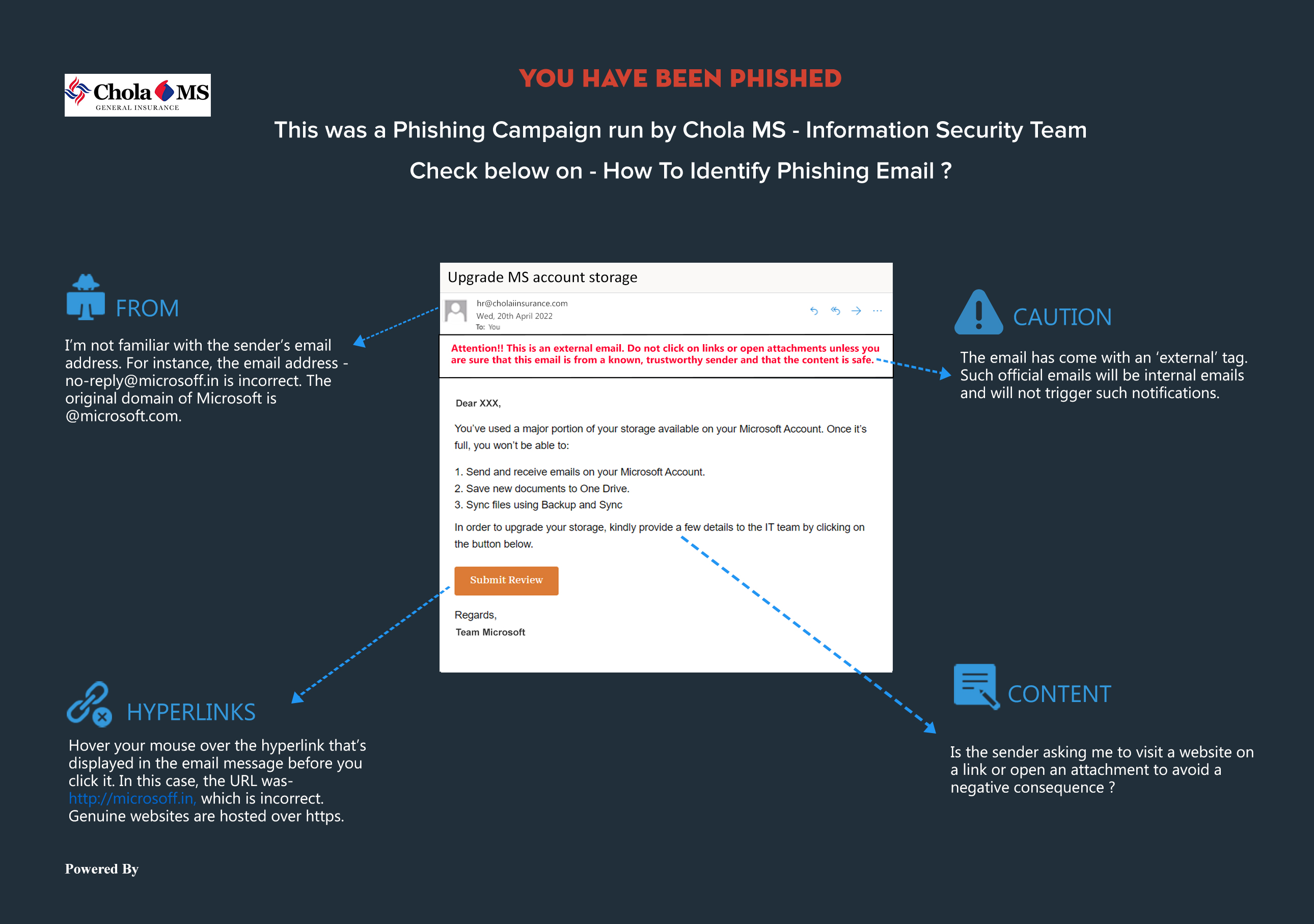 Chola MS
GENERAL INSURANCE

YOU HAVE BEEN PHISHED

This was a Phishing Campaign run by Chola MS - Information Security Team

Check below on - How To Identify Phishing Email ?

FROM

I'm not familiar with the sender's email address. For instance, the email address - no-reply@microsoff.in is incorrect. The original domain of Microsoft is @microsoft.com.

Upgrade MS account storage

hr@cholaiinsurance.com
Wed, 20th April 2022
To: You

Attention!! This is an external email. Do not click on links or open attachments unless you are sure that this email is from a known, trustworthy sender and that the content is safe.

Dear XXX,

You've used a major portion of your storage available on your Microsoft Account. Once it's full, you won't be able to:

1. Send and receive emails on your Microsoft Account.
2. Save new documents to One Drive.
3. Sync files using Backup and Sync

In order to upgrade your storage, kindly provide a few details to the IT team by clicking on the button below.

Submit Review

Regards,
Team Microsoft

CAUTION

The email has come with an 'external' tag. Such official emails will be internal emails and will not trigger such notifications.

HYPERLINKS

Hover your mouse over the hyperlink that's displayed in the email message before you click it. In this case, the URL was- http://microsoff.in, which is incorrect. Genuine websites are hosted over https.

CONTENT

Is the sender asking me to visit a website on a link or open an attachment to avoid a negative consequence ?

Powered By